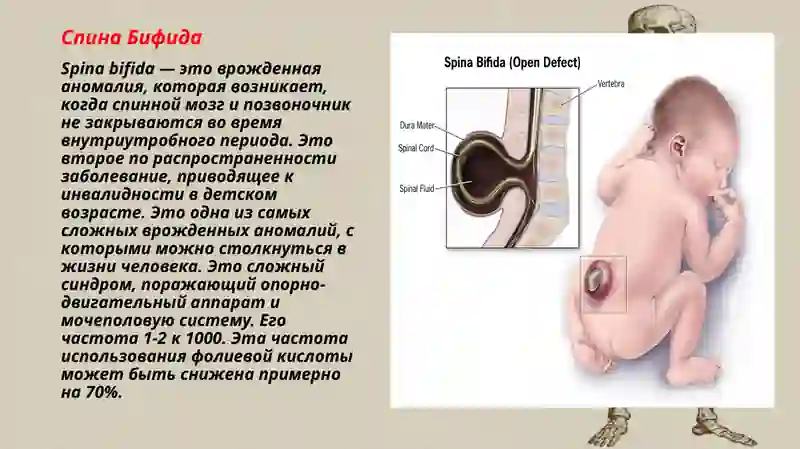 Спина Бифида

Spina bifida — это врожденная аномалия, которая возникает, когда спинной мозг и позвоночник не закрываются во время внутриутробного периода. Это второе по распространенности заболевание, приводящее к инвалидности в детском возрасте. Это одна из самых сложных врожденных аномалий, с которыми можно столкнуться в жизни человека. Это сложный синдром, поражающий опорно-двигательный аппарат и мочеполовую систему. Его частота 1-2 к 1000. Эта частота использования фолиевой кислоты может быть снижена примерно на 70%.

Spina Bifida (Open Defect)

Vertebra

Dura Mater

Spinal Cord

Spinal Fluid